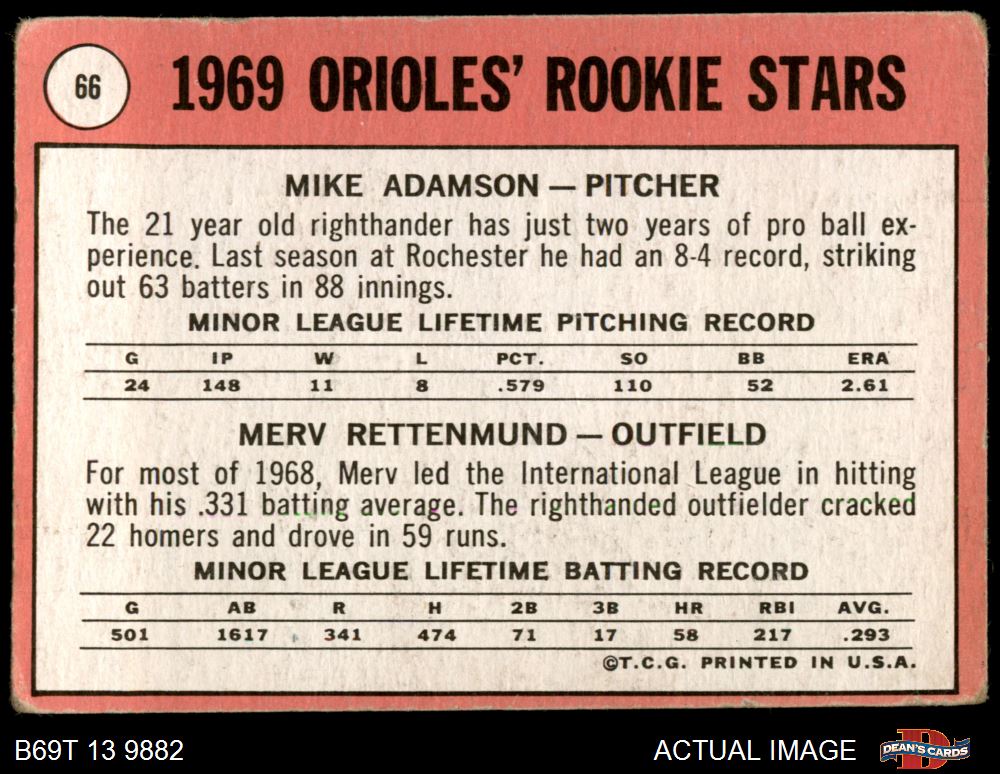 66

1969 ORIOLES' ROOKIE STARS

MIKE ADAMSON — PITCHER

The 21 year old righthander has just two years of pro ball experience. Last season at Rochester he had an 8-4 record, striking out 63 batters in 88 innings.

MINOR LEAGUE LIFETIME PITCHING RECORD

| G | IP | W | L | PCT. | SO | BB | ERA |
|---|---|---|---|---|---|---|---|
| 24 | 148 | 11 | 8 | .579 | 110 | 52 | 2.61 |

MERV RETTENMUND — OUTFIELD

For most of 1968, Merv led the International League in hitting with his .331 batting average. The righthanded outfielder cracked 22 homers and drove in 59 runs.

MINOR LEAGUE LIFETIME BATTING RECORD

| G | AB | R | H | 2B | 3B | HR | RBI | AVG. |
|---|---|---|---|---|---|---|---|---|
| 501 | 1617 | 341 | 474 | 71 | 17 | 58 | 217 | .293 |

©T.C.G. PRINTED IN U.S.A.

B69T 13 9882

ACTUAL IMAGE

DEAN'S CARDS